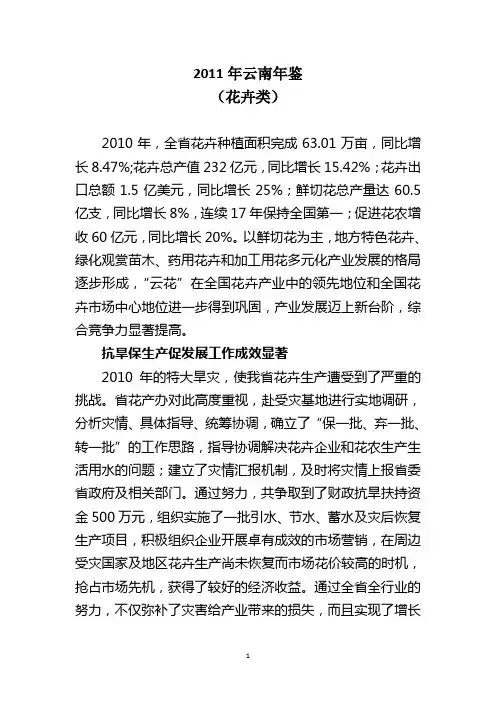 2011 年云南年鉴
（花卉类）

2010 年，全省花卉种植面积完成 63.01 万亩，同比增长 8.47%;花卉总产值 232 亿元，同比增长 15.42%；花卉出口总额 1.5 亿美元，同比增长 25%；鲜切花总产量达 60.5 亿支，同比增长 8%，连续 17 年保持全国第一；促进花农增收 60 亿元，同比增长 20%。以鲜切花为主，地方特色花卉、绿化观赏苗木、药用花卉和加工用花多元化产业发展的格局逐步形成，“云花”在全国花卉产业中的领先地位和全国花卉市场中心地位进一步得到巩固，产业发展迈上新台阶，综合竞争力显著提高。

抗旱保生产促发展工作成效显著

2010 年的特大旱灾，使我省花卉生产遭受到了严重的挑战。省花产办对此高度重视，赴受灾基地进行实地调研，分析灾情、具体指导、统筹协调，确立了“保一批、弃一批、转一批”的工作思路，指导协调解决花卉企业和花农生产生活用水的问题；建立了灾情汇报机制，及时将灾情上报省委省政府及相关部门。通过努力，共争取到了财政抗旱扶持资金 500 万元，组织实施了一批引水、节水、蓄水及灾后恢复生产项目，积极组织企业开展卓有成效的市场营销，在周边受灾国家及地区花卉生产尚未恢复而市场花价较高的时机，抢占市场先机，获得了较好的经济收益。通过全省全行业的努力，不仅弥补了灾害给产业带来的损失，而且实现了增长

1